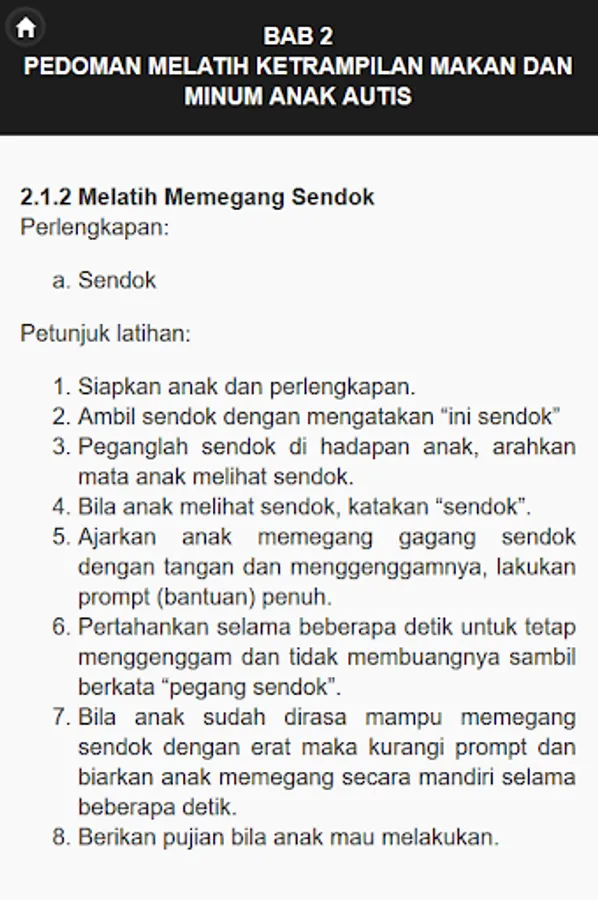 BAB 2
PEDOMAN MELATIH KETRAMPILAN MAKAN DAN MINUM ANAK AUTIS

2.1.2 Melatih Memegang Sendok
Perlengkapan:

a. Sendok

Petunjuk latihan:

1. Siapkan anak dan perlengkapan.
2. Ambil sendok dengan mengatakan “ini sendok”
3. Peganglah sendok di hadapan anak, arahkan mata anak melihat sendok.
4. Bila anak melihat sendok, katakan “sendok”.
5. Ajarkan anak memegang gagang sendok dengan tangan dan menggenggamnya, lakukan prompt (bantuan) penuh.
6. Pertahankan selama beberapa detik untuk tetap menggenggam dan tidak membuangnya sambil berkata “pegang sendok”.
7. Bila anak sudah dirasa mampu memegang sendok dengan erat maka kurangi prompt dan biarkan anak memegang secara mandiri selama beberapa detik.
8. Berikan pujian bila anak mau melakukan.